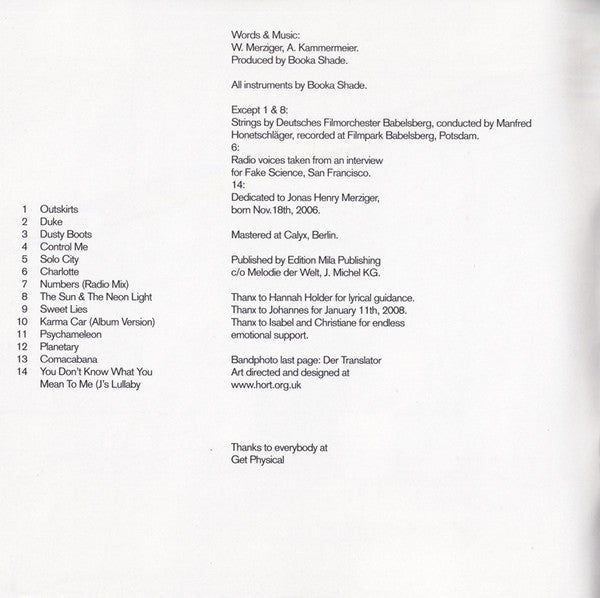 1 Outskirts
2 Duke
3 Dusty Boots
4 Control Me
5 Solo City
6 Charlotte
7 Numbers (Radio Mix)
8 The Sun & The Neon Light
9 Sweet Lies
10 Karma Car (Album Version)
11 Psychameleon
12 Planetary
13 Comacabana
14 You Don't Know What You Mean To Me (J's Lullaby

Words & Music:
W. Merziger, A. Kammermeier.
Produced by Booka Shade.

All instruments by Booka Shade.

Except 1 & 8:
Strings by Deutsches Filmorchester Babelsberg, conducted by Manfred Honetschläger, recorded at Filmpark Babelsberg, Potsdam.
6:
Radio voices taken from an interview for Fake Science, San Francisco.
14:
Dedicated to Jonas Henry Merziger, born Nov.18th, 2006.

Mastered at Calyx, Berlin.

Published by Edition Mila Publishing c/o Melodie der Welt, J. Michel KG.

Thanx to Hannah Holder for lyrical guidance.
Thanx to Johannes for January 11th, 2008.
Thanx to Isabel and Christiane for endless emotional support.

Bandphoto last page: Der Translator
Art directed and designed at
www.hort.org.uk

Thanks to everybody at
Get Physical